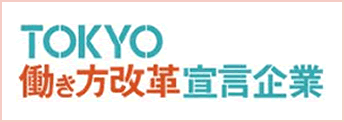 TOKYO
働き方改革宣言企業